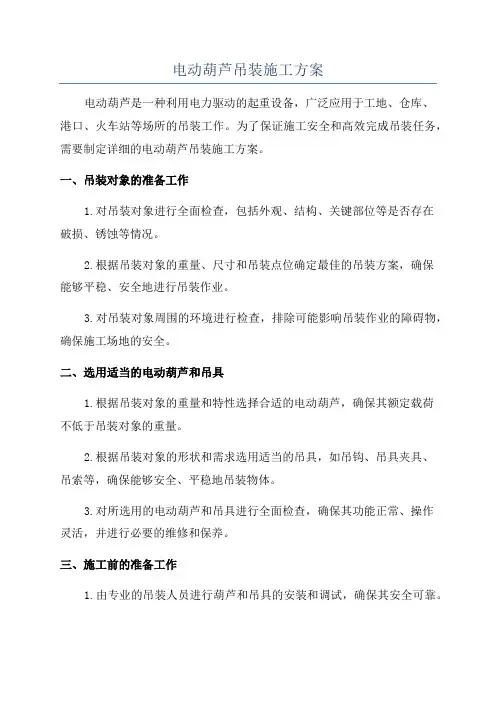 电动葫芦吊装施工方案

电动葫芦是一种利用电力驱动的起重设备，广泛应用于工地、仓库、港口、火车站等场所的吊装工作。为了保证施工安全和高效完成吊装任务，需要制定详细的电动葫芦吊装施工方案。

一、吊装对象的准备工作

1.对吊装对象进行全面检查，包括外观、结构、关键部位等是否存在破损、锈蚀等情况。

2.根据吊装对象的重量、尺寸和吊装点位确定最佳的吊装方案，确保能够平稳、安全地进行吊装作业。

3.对吊装对象周围的环境进行检查，排除可能影响吊装作业的障碍物，确保施工场地的安全。

二、选用适当的电动葫芦和吊具

1.根据吊装对象的重量和特性选择合适的电动葫芦，确保其额定载荷不低于吊装对象的重量。

2.根据吊装对象的形状和需求选用适当的吊具，如吊钩、吊具夹具、吊索等，确保能够安全、平稳地吊装物体。

3.对所选用的电动葫芦和吊具进行全面检查，确保其功能正常、操作灵活，并进行必要的维修和保养。

三、施工前的准备工作

1.由专业的吊装人员进行葫芦和吊具的安装和调试，确保其安全可靠。